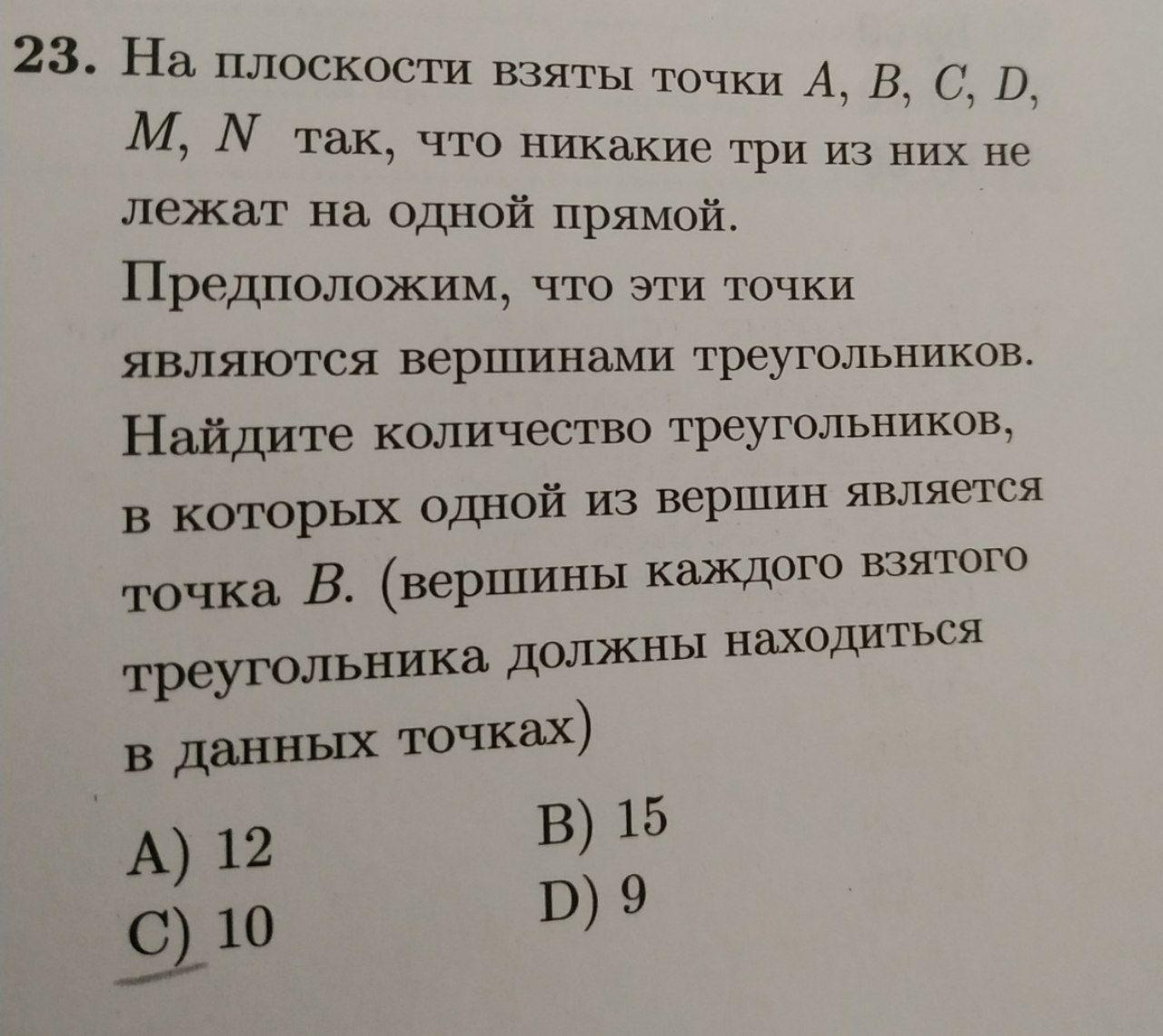 23. На плоскости взяты точки $A$, $B$, $C$, $D$, $M$, $N$ так, что никакие три из них не лежат на одной прямой. Предположим, что эти точки являются вершинами треугольников. Найдите количество треугольников, в которых одной из вершин является точка $B$. (вершины каждого взятого треугольника должны находиться в данных точках)

A) 12
B) 15
C) 10
D) 9